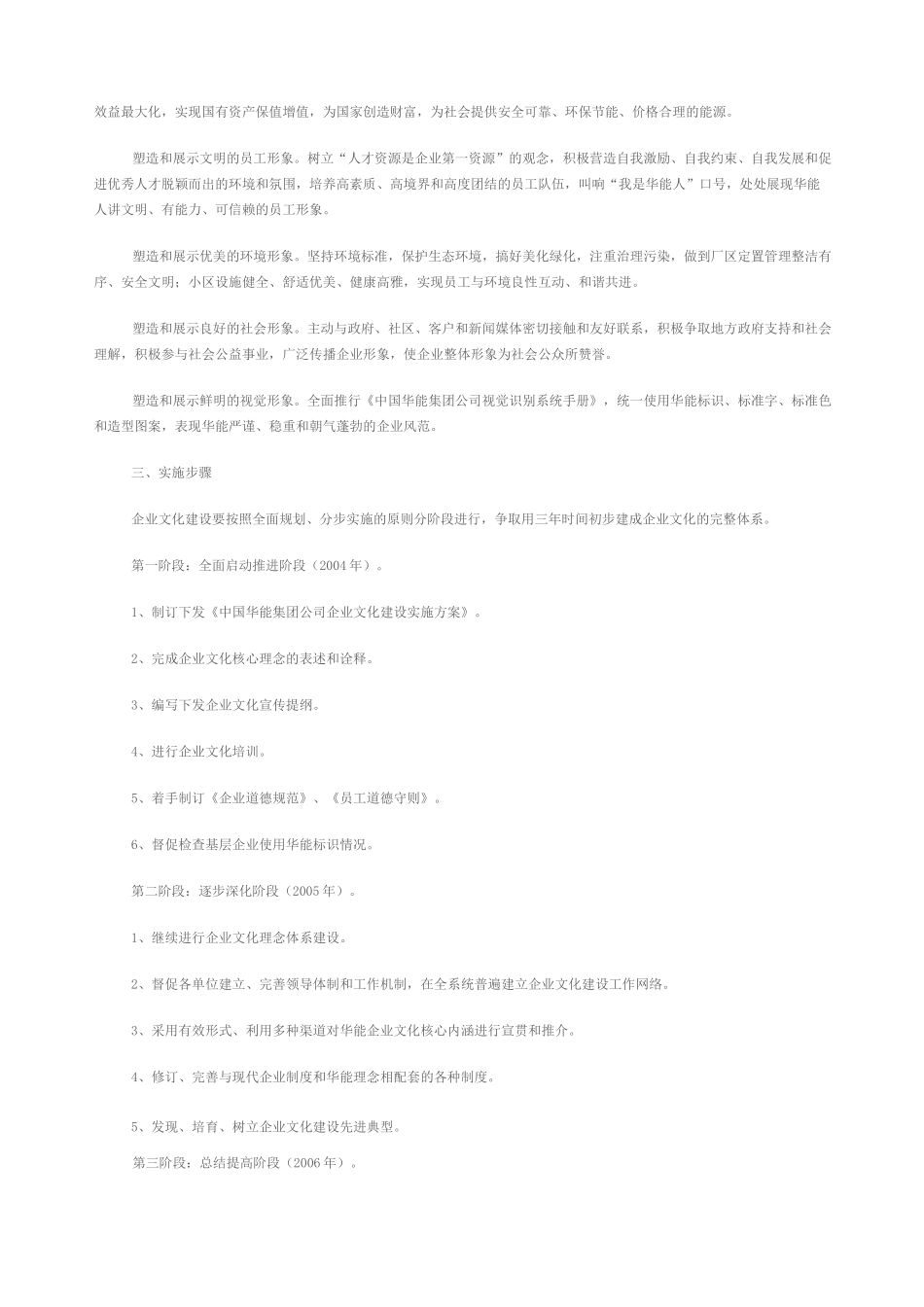 效益最大化，实现国有资产保值增值，为国家创造财富，为社会提供安全可靠、环保节能、价格合理的能源。

塑造和展示文明的员工形象。树立“人才资源是企业第一资源”的观念，积极营造自我激励、自我约束、自我发展和促进优秀人才脱颖而出的环境和氛围，培养高素质、高境界和高度团结的员工队伍，叫响“我是华能人”口号，处处展现华能人讲文明、有能力、可信赖的员工形象。

塑造和展示优美的环境形象。坚持环境标准，保护生态环境，搞好美化绿化，注重治理污染，做到厂区定置管理整洁有序、安全文明；小区设施健全、舒适优美、健康高雅，实现员工与环境良性互动、和谐共进。

塑造和展示良好的社会形象。主动与政府、社区、客户和新闻媒体密切接触和友好联系，积极争取地方政府支持和社会理解，积极参与社会公益事业，广泛传播企业形象，使企业整体形象为社会公众所赞誉。

塑造和展示鲜明的视觉形象。全面推行《中国华能集团公司视觉识别系统手册》，统一使用华能标识、标准字、标准色和造型图案，表现华能严谨、稳重和朝气蓬勃的企业风范。

三、实施步骤

企业文化建设要按照全面规划、分步实施的原则分阶段进行，争取用三年时间初步建成企业文化的完整体系。

第一阶段：全面启动推进阶段（2004年）。

1、制订下发《中国华能集团公司企业文化建设实施方案》。

2、完成企业文化核心理念的表述和诠释。

3、编写下发企业文化宣传提纲。

4、进行企业文化培训。

5、着手制订《企业道德规范》、《员工道德守则》。

6、督促检查基层企业使用华能标识情况。

第二阶段：逐步深化阶段（2005年）。

1、继续进行企业文化理念体系建设。

2、督促各单位建立、完善领导体制和工作机制，在全系统普遍建立企业文化建设工作网络。

3、采用有效形式、利用多种渠道对华能企业文化核心内涵进行宣贯和推介。

4、修订、完善与现代企业制度和华能理念相配套的各种制度。

5、发现、培育、树立企业文化建设先进典型。

第三阶段：总结提高阶段（2006年）。